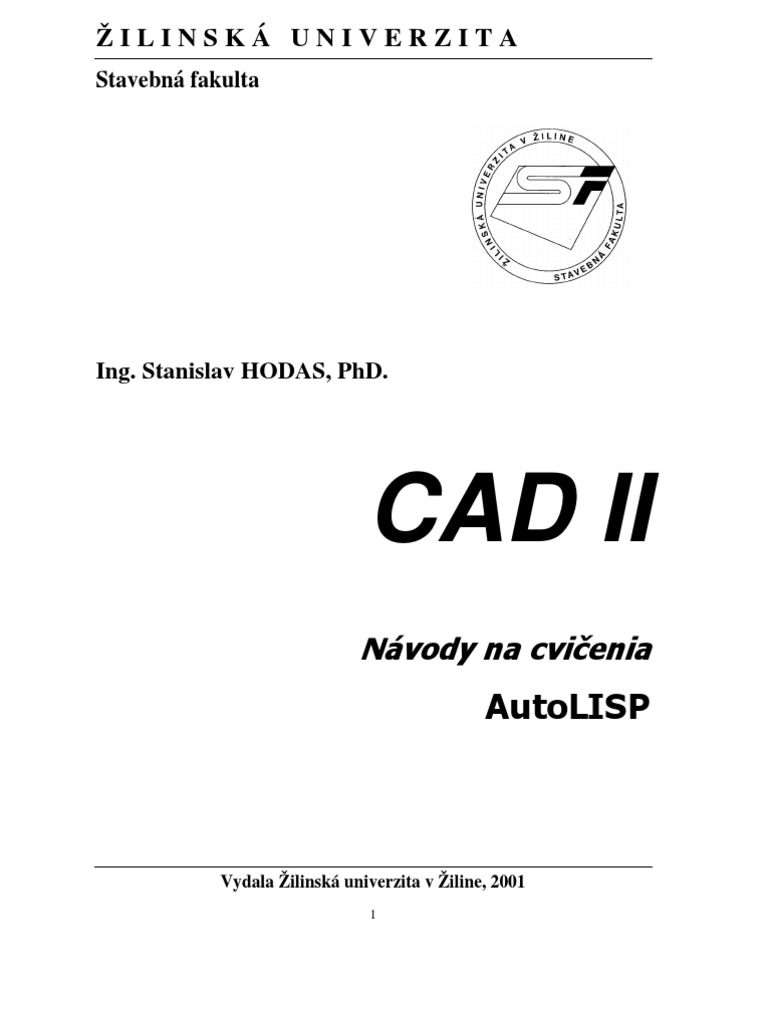 ŽILINSKÁ UNIVERZITA

Stavebná fakulta

ŽILINSKÁ UNIVERZITA V ŽILINE
SF
STAVEBNÁ FAKULTA

Ing. Stanislav HODAS, PhD.

CAD II

Návody na cvičenia

AutoLISP

Vydala Žilinská univerzita v Žiline, 2001

1